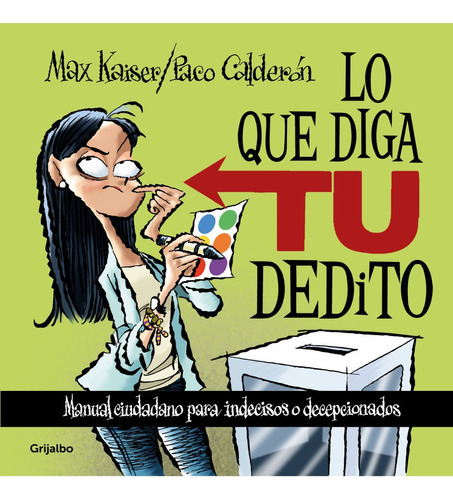 Max Kaiser/Paco Calderón

LO QUE DIGA TU DEDiTO

Manual ciudadano para indecisos o decepcionados

Grijalbo